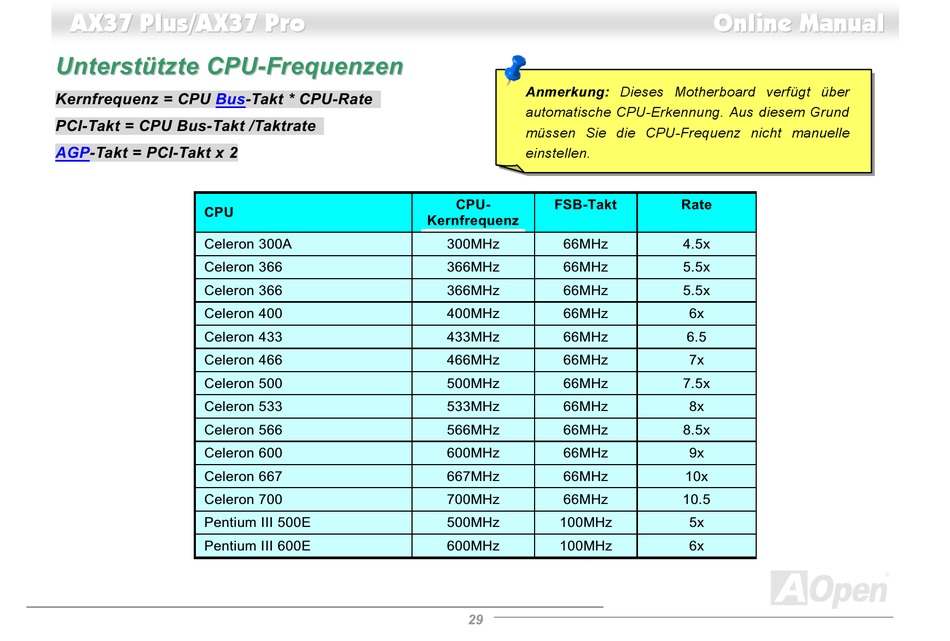 AX37 Plus/AX37 Pro

Online Manual

Unterstützte CPU-Frequenzen

Kernfrequenz = CPU Bus-Takt * CPU-Rate

PCI-Takt = CPU Bus-Takt /Taktrate

AGP-Takt = PCI-Takt x 2

Anmerkung: Dieses Motherboard verfügt über automatische CPU-Erkennung. Aus diesem Grund müssen Sie die CPU-Frequenz nicht manuelle einstellen.

| CPU | CPU-Kernfrequenz | FSB-Takt | Rate |
|---|---|---|---|
| Celeron 300A | 300MHz | 66MHz | 4.5x |
| Celeron 366 | 366MHz | 66MHz | 5.5x |
| Celeron 366 | 366MHz | 66MHz | 5.5x |
| Celeron 400 | 400MHz | 66MHz | 6x |
| Celeron 433 | 433MHz | 66MHz | 6.5 |
| Celeron 466 | 466MHz | 66MHz | 7x |
| Celeron 500 | 500MHz | 66MHz | 7.5x |
| Celeron 533 | 533MHz | 66MHz | 8x |
| Celeron 566 | 566MHz | 66MHz | 8.5x |
| Celeron 600 | 600MHz | 66MHz | 9x |
| Celeron 667 | 667MHz | 66MHz | 10x |
| Celeron 700 | 700MHz | 66MHz | 10.5 |
| Pentium III 500E | 500MHz | 100MHz | 5x |
| Pentium III 600E | 600MHz | 100MHz | 6x |

AOpen

29